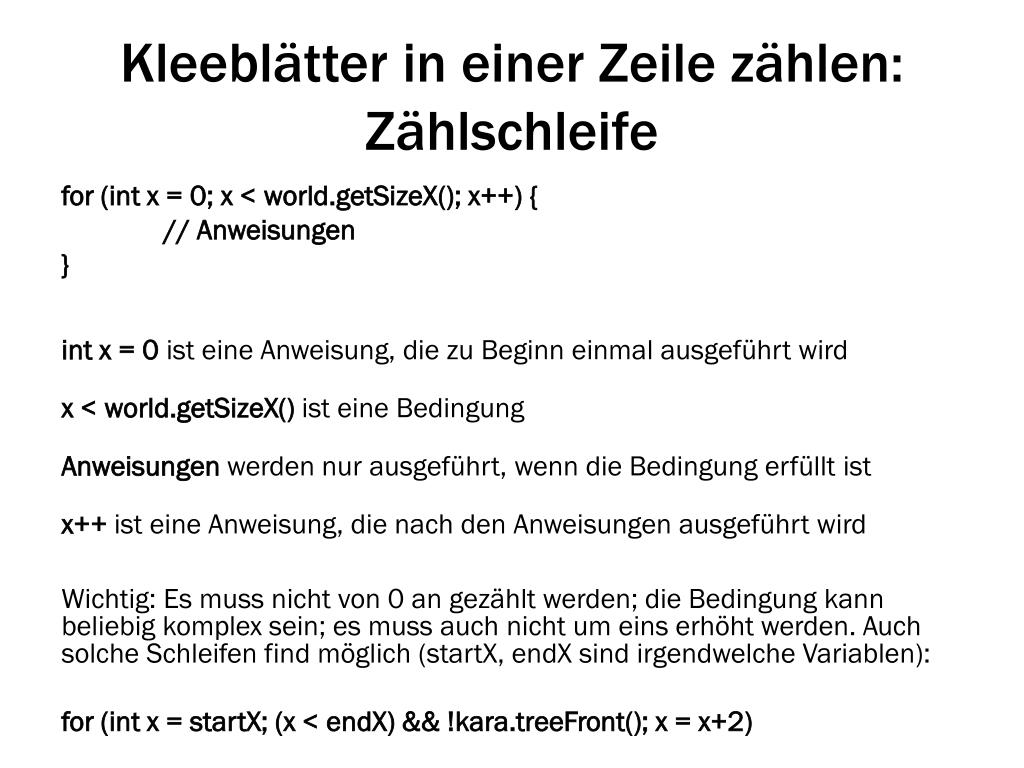 Kleeblätter in einer Zeile zählen: Zählschleife

for (int x = 0; x < world.getSizeX(); x++) {
// Anweisungen
}

int x = 0 ist eine Anweisung, die zu Beginn einmal ausgeführt wird

x < world.getSizeX() ist eine Bedingung

Anweisungen werden nur ausgeführt, wenn die Bedingung erfüllt ist

x++ ist eine Anweisung, die nach den Anweisungen ausgeführt wird

Wichtig: Es muss nicht von 0 an gezählt werden; die Bedingung kann beliebig komplex sein; es muss auch nicht um eins erhöht werden. Auch solche Schleifen find möglich (startX, endX sind irgendwelche Variablen):

for (int x = startX; (x < endX) && !kara.treeFront(); x = x+2)